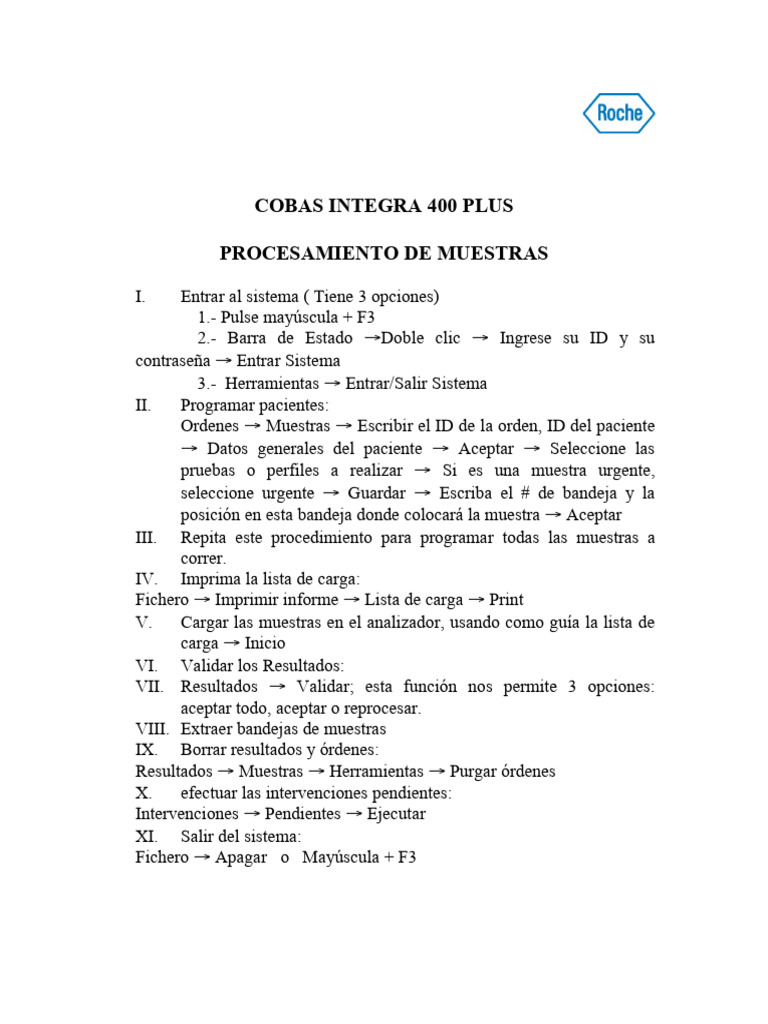 Roche

COBAS INTEGRA 400 PLUS

PROCESAMIENTO DE MUESTRAS

I. Entrar al sistema ( Tiene 3 opciones)
1.- Pulse mayúscula + F3
2.- Barra de Estado →Doble clic → Ingrese su ID y su contraseña → Entrar Sistema
3.- Herramientas → Entrar/Salir Sistema

II. Programar pacientes:
Ordenes → Muestras → Escribir el ID de la orden, ID del paciente → Datos generales del paciente → Aceptar → Seleccione las pruebas o perfiles a realizar → Si es una muestra urgente, seleccione urgente → Guardar → Escriba el # de bandeja y la posición en esta bandeja donde colocará la muestra → Aceptar

III. Repita este procedimiento para programar todas las muestras a correr.

IV. Imprima la lista de carga:
Fichero → Imprimir informe → Lista de carga → Print

V. Cargar las muestras en el analizador, usando como guía la lista de carga → Inicio

VI. Validar los Resultados:

VII. Resultados → Validar; esta función nos permite 3 opciones: aceptar todo, aceptar o reprocesar.

VIII. Extraer bandejas de muestras

IX. Borrar resultados y órdenes:
Resultados → Muestras → Herramientas → Purgar órdenes

X. efectuar las intervenciones pendientes:
Intervenciones → Pendientes → Ejecutar

XI. Salir del sistema:
Fichero → Apagar o Mayúscula + F3